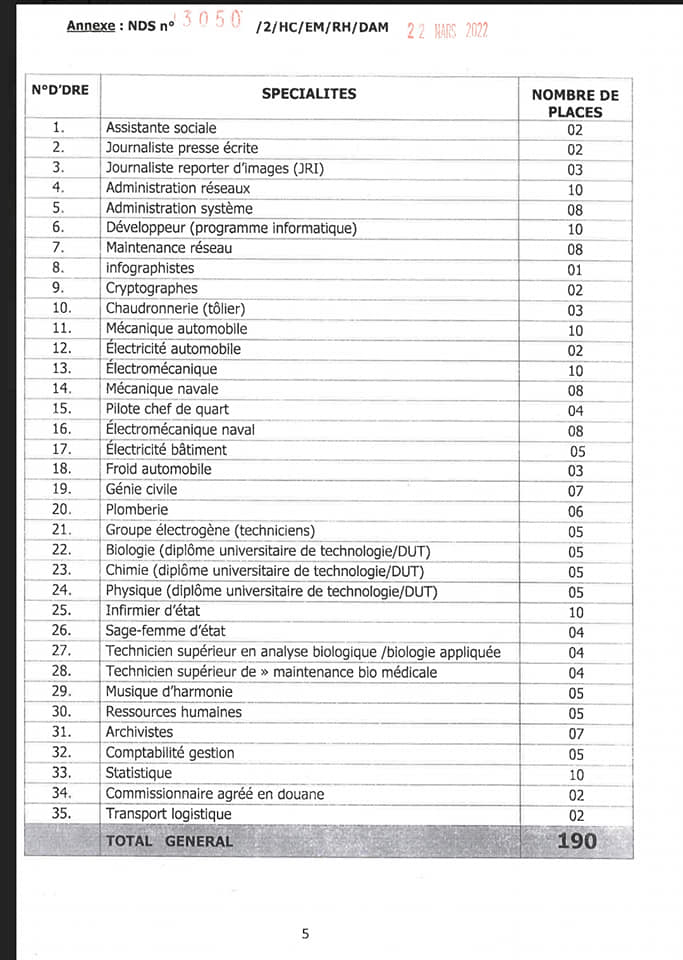 Annexe : NDS n° 3050 /2/HC/EM/RH/DAM 22 MARS 2022

| N°D'DRE | SPECIALITES | NOMBRE DE PLACES |
|---|---|---|
| 1. | Assistante sociale | 02 |
| 2. | Journaliste presse écrite | 02 |
| 3. | Journaliste reporter d'images (JRI) | 03 |
| 4. | Administration réseaux | 10 |
| 5. | Administration système | 08 |
| 6. | Développeur (programme informatique) | 10 |
| 7. | Maintenance réseau | 08 |
| 8. | infographistes | 01 |
| 9. | Cryptographes | 02 |
| 10. | Chaudronnerie (tôlier) | 03 |
| 11. | Mécanique automobile | 10 |
| 12. | Électricité automobile | 02 |
| 13. | Électromécanique | 10 |
| 14. | Mécanique navale | 08 |
| 15. | Pilote chef de quart | 04 |
| 16. | Électromécanique naval | 08 |
| 17. | Électricité bâtiment | 05 |
| 18. | Froid automobile | 03 |
| 19. | Génie civile | 07 |
| 20. | Plomberie | 06 |
| 21. | Groupe électrogène (techniciens) | 05 |
| 22. | Biologie (diplôme universitaire de technologie/DUT) | 05 |
| 23. | Chimie (diplôme universitaire de technologie/DUT) | 05 |
| 24. | Physique (diplôme universitaire de technologie/DUT) | 05 |
| 25. | Infirmier d'état | 10 |
| 26. | Sage-femme d'état | 04 |
| 27. | Technicien supérieur en analyse biologique /biologie appliquée | 04 |
| 28. | Technicien supérieur de » maintenance bio médicale | 04 |
| 29. | Musique d'harmonie | 05 |
| 30. | Ressources humaines | 05 |
| 31. | Archivistes | 07 |
| 32. | Comptabilité gestion | 05 |
| 33. | Statistique | 10 |
| 34. | Commissionnaire agréé en douane | 02 |
| 35. | Transport logistique | 02 |
| | TOTAL GENERAL | 190 |

5